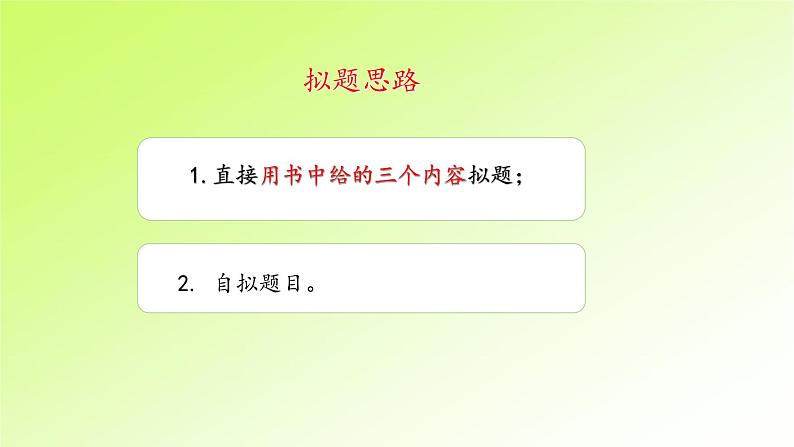 拟题思路

1. 直接用书中给的三个内容拟题；

2. 自拟题目。